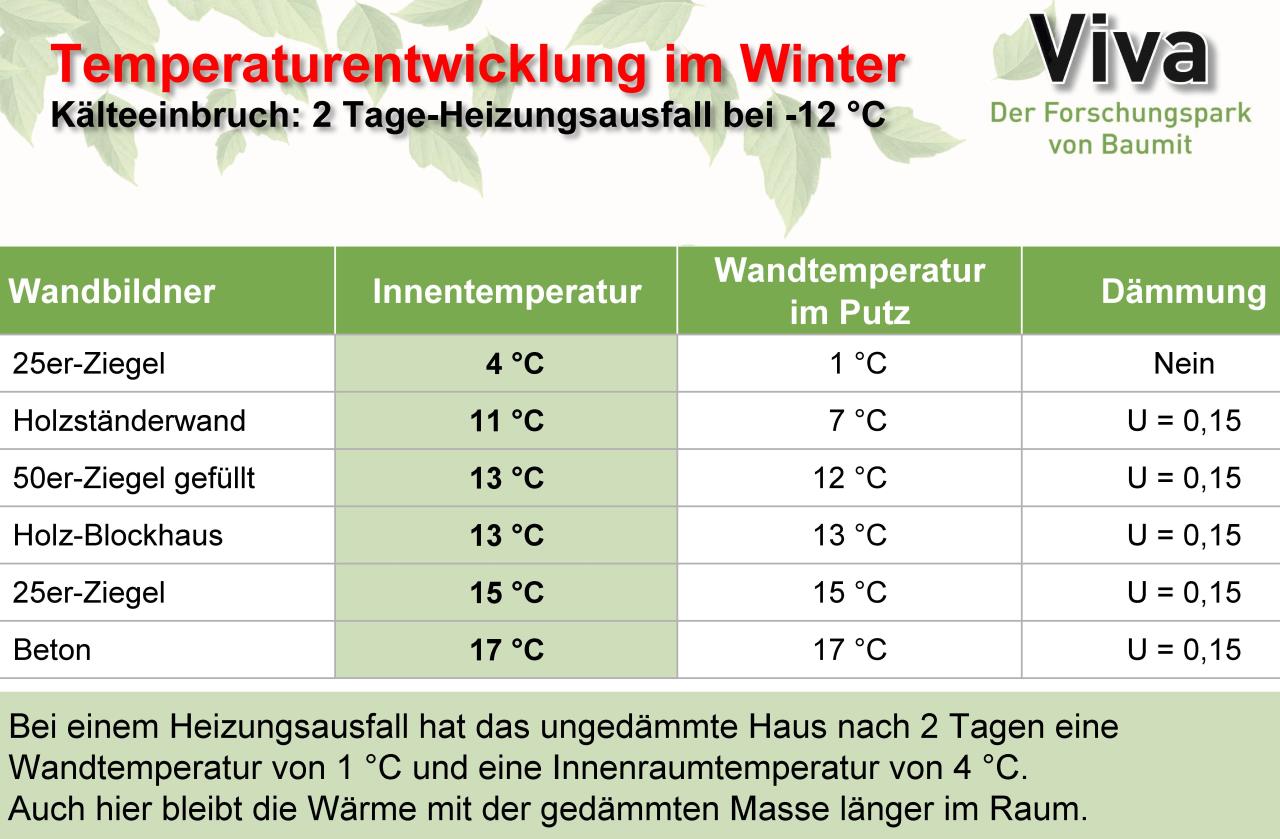 Temperaturentwicklung im Winter
Kälteeinbruch: 2 Tage-Heizungsausfall bei -12 °C

Viva
Der Forschungspark
von Baumit

| Wandbildner | Innentemperatur | Wandtemperatur im Putz | Dämmung |
|---|---|---|---|
| 25er-Ziegel | 4 °C | 1 °C | Nein |
| Holzständerwand | 11 °C | 7 °C | U = 0,15 |
| 50er-Ziegel gefüllt | 13 °C | 12 °C | U = 0,15 |
| Holz-Blockhaus | 13 °C | 13 °C | U = 0,15 |
| 25er-Ziegel | 15 °C | 15 °C | U = 0,15 |
| Beton | 17 °C | 17 °C | U = 0,15 |

Bei einem Heizungsausfall hat das ungedämmte Haus nach 2 Tagen eine Wandtemperatur von 1 °C und eine Innenraumtemperatur von 4 °C.
Auch hier bleibt die Wärme mit der gedämmten Masse länger im Raum.